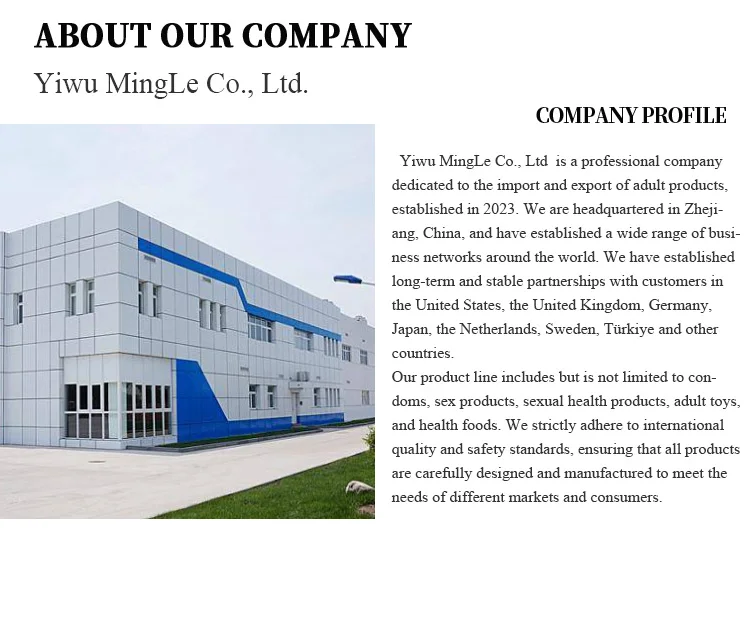 ABOUT OUR COMPANY
Yiwu MingLe Co., Ltd.

COMPANY PROFILE

Yiwu MingLe Co., Ltd is a professional company dedicated to the import and export of adult products, established in 2023. We are headquartered in Zhejiang, China, and have established a wide range of business networks around the world. We have established long-term and stable partnerships with customers in the United States, the United Kingdom, Germany, Japan, the Netherlands, Sweden, Türkiye and other countries.
Our product line includes but is not limited to condoms, sex products, sexual health products, adult toys, and health foods. We strictly adhere to international quality and safety standards, ensuring that all products are carefully designed and manufactured to meet the needs of different markets and consumers.